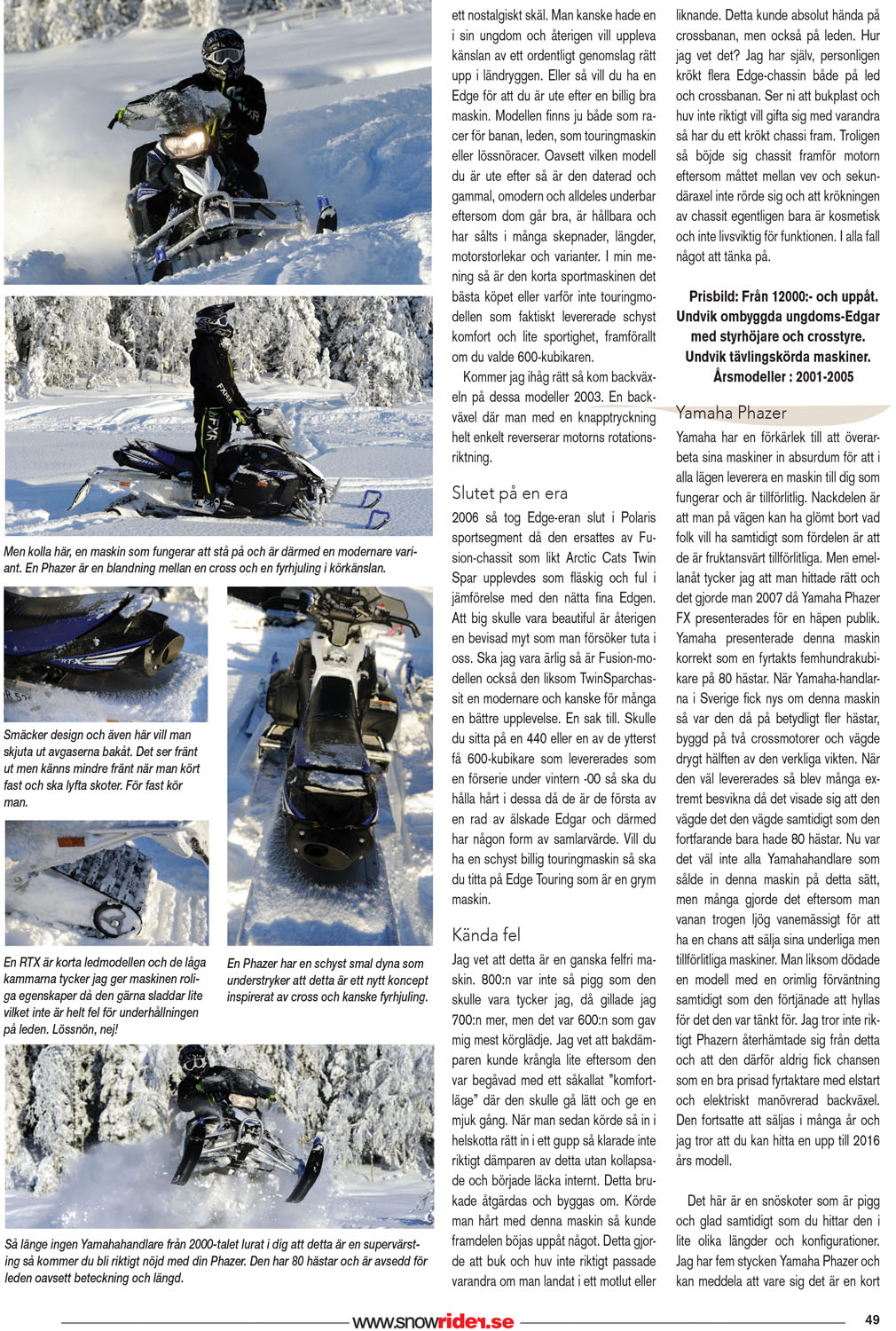 Men kolla här, en maskin som fungerar att stå på och är därmed en modernare variant. En Phazer är en blandning mellan en cross och en fyrhjuling i körkänslan.

Smäcker design och även här vill man skjuta ut avgaserna bakåt. Det ser fränt ut men känns mindre fränt när man kört fast och ska lyfta skoter. För fast kör man.

En RTX är korta ledmodellen och de låga kammarna tycker jag ger maskinen roliga egenskaper då den gärna sladdar lite vilket inte är helt fel för underhållningen på leden. Lössnön, nej!

En Phazer har en schyst smal dyna som understryker att detta är ett nytt koncept inspirerat av cross och kanske fyrhjuling.

Så länge ingen Yamahahandlare från 2000-talet lurat i dig att detta är en supervärsting så kommer du bli riktigt nöjd med din Phazer. Den har 80 hästar och är avsedd för leden oavsett beteckning och längd.

ett nostalgiskt skäl. Man kanske hade en i sin ungdom och återigen vill uppleva känslan av ett ordentligt genomslag rätt upp i ländryggen. Eller så vill du ha en Edge för att du är ute efter en billig bra maskin. Modellen finns ju både som racer för banan, leden, som touringmaskin eller lössnöracer. Oavsett vilken modell du är ute efter så är den daterad och gammal, omodern och alldeles underbar eftersom dom går bra, är hållbara och har sålts i många skepnader, längder, motorstorlekar och varianter. I min mening så är den korta sportmaskinen det bästa köpet eller varför inte touringmodellen som faktiskt levererade schyst komfort och lite sportighet, framförallt om du valde 600-kubikaren.

Kommer jag ihåg rätt så kom backväxeln på dessa modeller 2003. En backväxel där man med en knapptryckning helt enkelt reverserar motorns rotationsriktning.

Slutet på en era

2006 så tog Edge-eran slut i Polaris sportsegment då den ersattes av Fusion-chassit som likt Arctic Cats Twin Spar upplevdes som fläskig och ful i jämförelse med den nätta fina Edgen. Att big skulle vara beautiful är återigen en bevisad myt som man försöker tuta i oss. Ska jag vara ärlig så är Fusion-modellen också den liksom TwinSparchassit en modernare och kanske för många en bättre upplevelse. En sak till. Skulle du sitta på en 440 eller en av de ytterst få 600-kubikare som levererades som en förserie under vintern -00 så ska du hålla hårt i dessa då de är de första av en rad av älskade Edgar och därmed har någon form av samlarvärde. Vill du ha en schyst billig touringmaskin så ska du titta på Edge Touring som är en grym maskin.

Kända fel

Jag vet att detta är en ganska felfri maskin. 800:n var inte så pigg som den skulle vara tycker jag, då gillade jag 700:n mer, men det var 600:n som gav mig mest körglädje. Jag vet att bakdämparen kunde krångla lite eftersom den var begåvad med ett såkallat "komfortläge" där den skulle gå lätt och ge en mjuk gång. När man sedan körde så in i helskotta rätt in i ett gupp så klarade inte riktigt dämparen av detta utan kollapsade och började läcka internt. Detta brukade åtgärdas och byggas om. Körde man hårt med denna maskin så kunde framdelen böjas uppåt något. Detta gjorde att buk och huv inte riktigt passade varandra om man landat i ett motlut eller liknande. Detta kunde absolut hända på crossbanan, men också på leden. Hur jag vet det? Jag har själv, personligen krökt flera Edge-chassin både på led och crossbanan. Ser ni att bukplast och huv inte riktigt vill gifta sig med varandra så har du ett krökt chassi fram. Troligen så böjde sig chassit framför motorn eftersom måttet mellan vev och sekundäraxel inte rörde sig och att krökningen av chassit egentligen bara är kosmetisk och inte livsviktig för funktionen. I alla fall något att tänka på.

Prisbild: Från 12000:- och uppåt. Undvik ombyggda ungdoms-Edgar med styrhöjare och crosstyre. Undvik tävlingskörda maskiner. Årsmodeller : 2001-2005

Yamaha Phazer

Yamaha har en förkärlek till att överarbeta sina maskiner in absurdum för att i alla lägen leverera en maskin till dig som fungerar och är tillförlitlig. Nackdelen är att man på vägen kan ha glömt bort vad folk vill ha samtidigt som fördelen är att de är fruktansvärt tillförlitliga. Men emellanåt tycker jag att man hittade rätt och det gjorde man 2007 då Yamaha Phazer FX presenterades för en häpen publik. Yamaha presenterade denna maskin korrekt som en fyrtakts femhundrakubikare på 80 hästar. När Yamaha-handlarna i Sverige fick nys om denna maskin så var den då på betydligt fler hästar, byggd på två crossmotorer och vägde drygt hälften av den verkliga vikten. När den väl levererades så blev många extremt besvikna då det visade sig att den vägde det den vägde samtidigt som den fortfarande bara hade 80 hästar. Nu var det väl inte alla Yamahahandlare som sålde in denna maskin på detta sätt, men många gjorde det eftersom man vanan trogen ljög vanemässigt för att ha en chans att sälja sina underliga men tillförlitliga maskiner. Man liksom dödade en modell med en orimlig förväntning samtidigt som den förtjänade att hyllas för det den var tänkt för. Jag tror inte riktigt Phazern återhämtade sig från detta och att den därför aldrig fick chansen som en bra prisad fyrtaktare med elstart och elektriskt manövrerad backväxel. Den fortsatte att säljas i många år och jag tror att du kan hitta en upp till 2016 års modell.

Det här är en snöskoter som är pigg och glad samtidigt som du hittar den i lite olika längder och konfigurationer. Jag har fem stycken Yamaha Phazer och kan meddela att vare sig det är en kort

www.snowrider.se

49